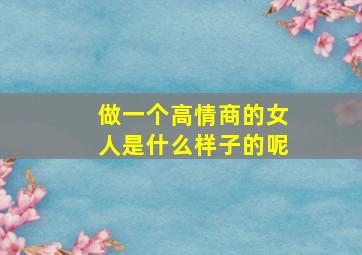 做一个高情商的女人是什么样子的呢